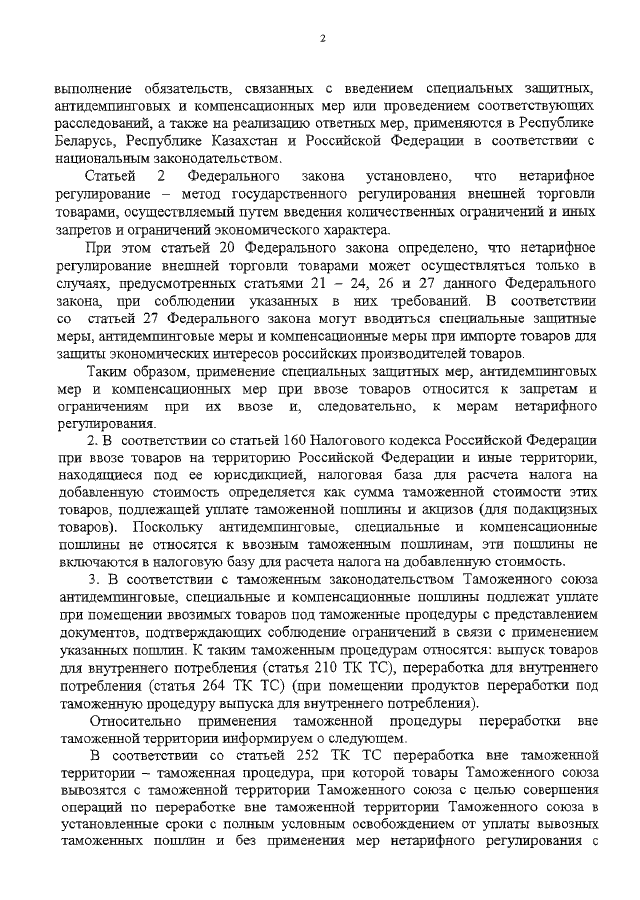 2

выполнение обязательств, связанных с введением специальных защитных, антидемпинговых и компенсационных мер или проведением соответствующих расследований, а также на реализацию ответных мер, применяются в Республике Беларусь, Республике Казахстан и Российской Федерации в соответствии с национальным законодательством.

Статьей 2 Федерального закона установлено, что нетарифное регулирование – метод государственного регулирования внешней торговли товарами, осуществляемый путем введения количественных ограничений и иных запретов и ограничений экономического характера.

При этом статьей 20 Федерального закона определено, что нетарифное регулирование внешней торговли товарами может осуществляться только в случаях, предусмотренных статьями 21 – 24, 26 и 27 данного Федерального закона, при соблюдении указанных в них требований. В соответствии со статьей 27 Федерального закона могут вводиться специальные защитные меры, антидемпинговые меры и компенсационные меры при импорте товаров для защиты экономических интересов российских производителей товаров.

Таким образом, применение специальных защитных мер, антидемпинговых мер и компенсационных мер при ввозе товаров относится к запретам и ограничениям при их ввозе и, следовательно, к мерам нетарифного регулирования.

2. В соответствии со статьей 160 Налогового кодекса Российской Федерации при ввозе товаров на территорию Российской Федерации и иные территории, находящиеся под ее юрисдикцией, налоговая база для расчета налога на добавленную стоимость определяется как сумма таможенной стоимости этих товаров, подлежащей уплате таможенной пошлины и акцизов (для подакцизных товаров). Поскольку антидемпинговые, специальные и компенсационные пошлины не относятся к ввозным таможенным пошлинам, эти пошлины не включаются в налоговую базу для расчета налога на добавленную стоимость.

3. В соответствии с таможенным законодательством Таможенного союза антидемпинговые, специальные и компенсационные пошлины подлежат уплате при помещении ввозимых товаров под таможенные процедуры с представлением документов, подтверждающих соблюдение ограничений в связи с применением указанных пошлин. К таким таможенным процедурам относятся: выпуск товаров для внутреннего потребления (статья 210 ТК ТС), переработка для внутреннего потребления (статья 264 ТК ТС) (при помещении продуктов переработки под таможенную процедуру выпуска для внутреннего потребления).

Относительно применения таможенной процедуры переработки вне таможенной территории информируем о следующем.

В соответствии со статьей 252 ТК ТС переработка вне таможенной территории – таможенная процедура, при которой товары Таможенного союза вывозятся с таможенной территории Таможенного союза с целью совершения операций по переработке вне таможенной территории Таможенного союза в установленные сроки с полным условным освобождением от уплаты вывозных таможенных пошлин и без применения мер нетарифного регулирования с